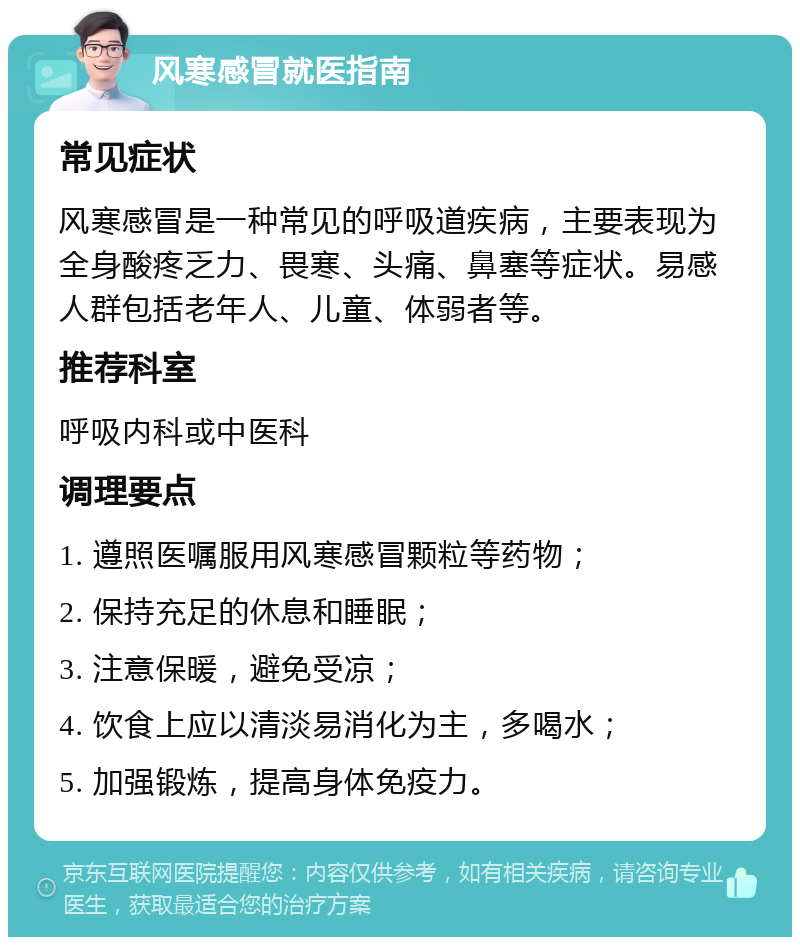 风寒感冒就医指南

常见症状

风寒感冒是一种常见的呼吸道疾病，主要表现为全身酸疼乏力、畏寒、头痛、鼻塞等症状。易感人群包括老年人、儿童、体弱者等。

推荐科室

呼吸内科或中医科

调理要点

1. 遵照医嘱服用风寒感冒颗粒等药物；

2. 保持充足的休息和睡眠；

3. 注意保暖，避免受凉；

4. 饮食上应以清淡易消化为主，多喝水；

5. 加强锻炼，提高身体免疫力。

京东互联网医院提醒您：内容仅供参考，如有相关疾病，请咨询专业医生，获取最适合您的治疗方案